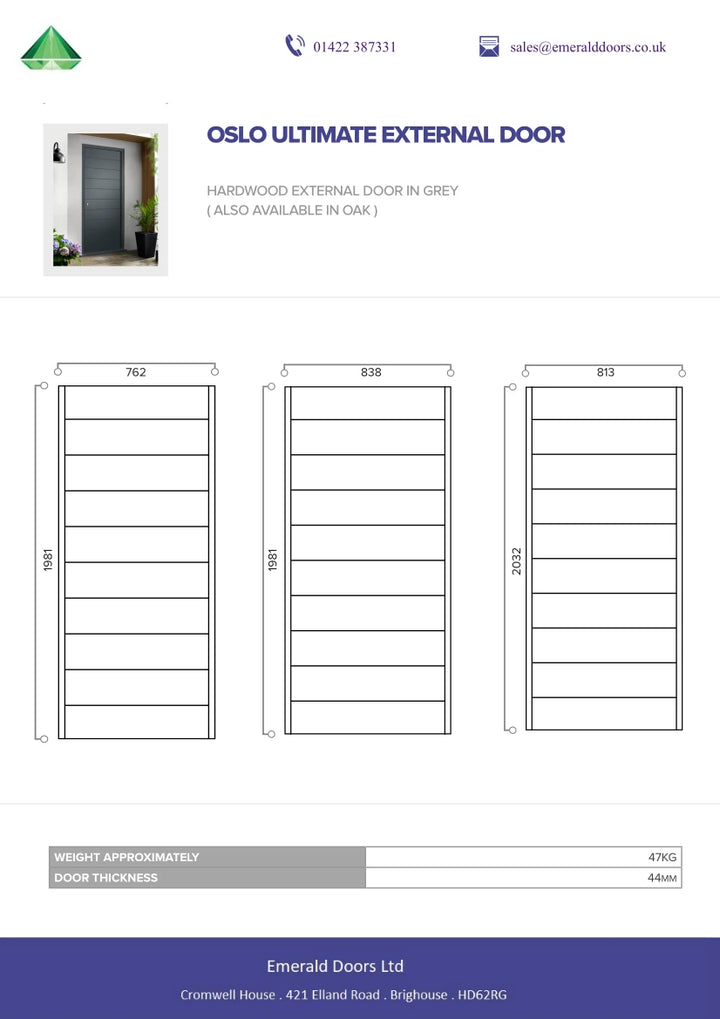 01422 387331

sales@emeralddoors.co.uk

OSLO ULTIMATE EXTERNAL DOOR

HARDWOOD EXTERNAL DOOR IN GREY
( ALSO AVAILABLE IN OAK )

762

1981

838

1981

813

2032

| WEIGHT APPROXIMATELY | 47KG |
|---|---|
| DOOR THICKNESS | 44MM |

Emerald Doors Ltd

Cromwell House . 421 Elland Road . Brighouse . HD62RG